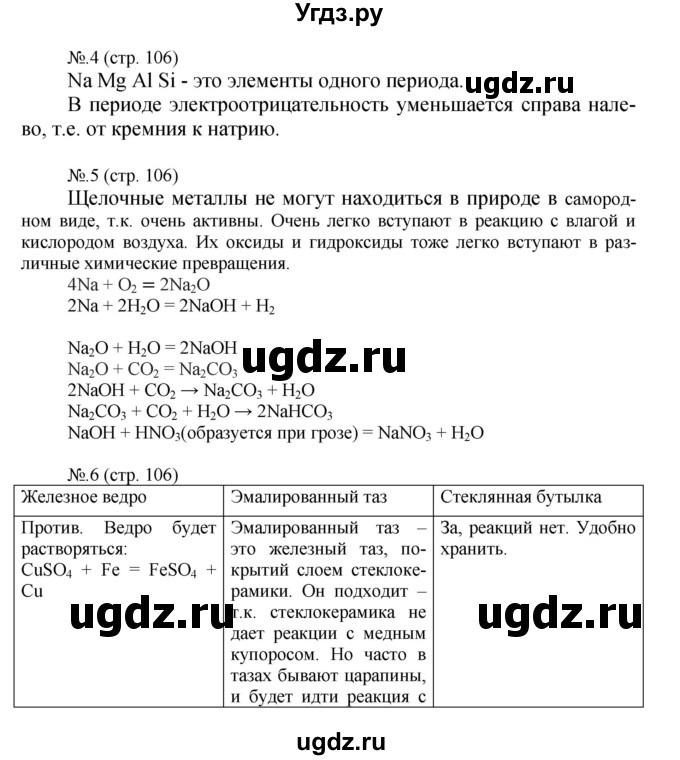 Угдз.ру

№.4 (стр. 106)

Na Mg Al Si - это элементы одного периода. ugdz.ru

В периоде электроотрицательность уменьшается справа налево, т.е. от кремния к натрию.

№.5 (стр. 106)

Щелочные металлы не могут находиться в природе в самородном виде, т.к. очень активны. Очень легко вступают в реакцию с влагой и кислородом воздуха. Их оксиды и гидроксиды тоже легко вступают в различные химические превращения.

$4Na + O_2 = 2Na_2O$
$2Na + 2H_2O = 2NaOH + H_2$

$Na_2O + H_2O = 2NaOH$ ugdz.ru
$Na_2O + CO_2 = Na_2CO_3$
$2NaOH + CO_2 \rightarrow Na_2CO_3 + H_2O$
$Na_2CO_3 + CO_2 + H_2O \rightarrow 2NaHCO_3$
$NaOH + HNO_3$(образуется при грозе) $= NaNO_3 + H_2O$

№.6 (стр. 106)

| Железное ведро | Эмалированный таз | Стеклянная бутылка |
|---|---|---|
| Против. Ведро будет растворяться: $CuSO_4 + Fe = FeSO_4 + Cu$ ugdz.ru | Эмалированный таз – это железный таз, покрытий слоем стеклокерамики. Он подходит – т.к. стеклокерамика не дает реакции с медным купоросом. Но часто в тазах бывают царапины, и будет идти реакция с | За, реакций нет. Удобно хранить. ugdz.ru |

ugdz.ru